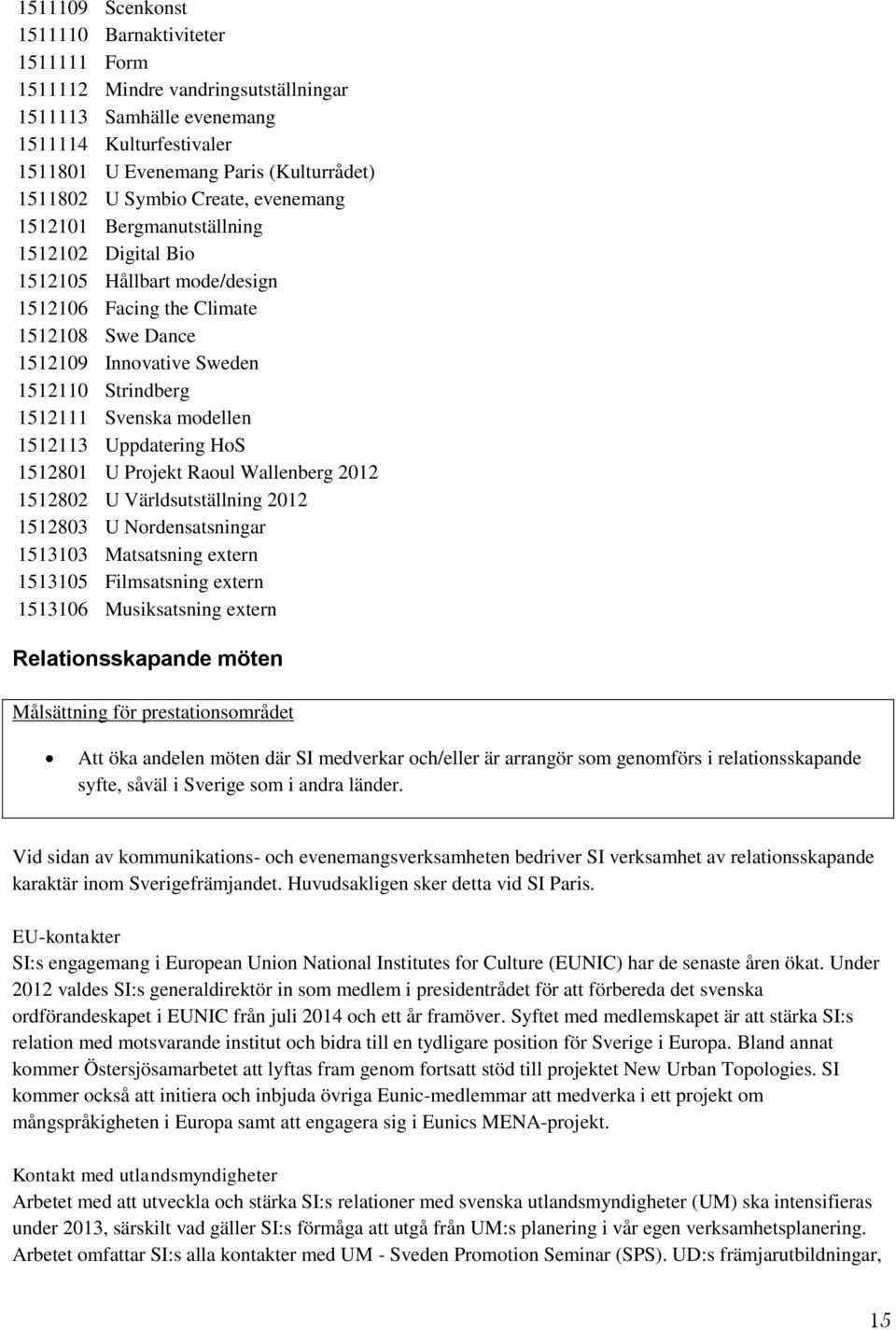 1511109 Scenkonst
1511110 Barnaktiviteter
1511111 Form
1511112 Mindre vandringsutställningar
1511113 Samhälle evenemang
1511114 Kulturfestivaler
1511801 U Evenemang Paris (Kulturrådet)
1511802 U Symbio Create, evenemang
1512101 Bergmanutställning
1512102 Digital Bio
1512105 Hållbart mode/design
1512106 Facing the Climate
1512108 Swe Dance
1512109 Innovative Sweden
1512110 Strindberg
1512111 Svenska modellen
1512113 Uppdatering HoS
1512801 U Projekt Raoul Wallenberg 2012
1512802 U Världsutställning 2012
1512803 U Nordensatsningar
1513103 Matsatsning extern
1513105 Filmsatsning extern
1513106 Musiksatsning extern

Relationsskapande möten

Målsättning för prestationsområdet

• Att öka andelen möten där SI medverkar och/eller är arrangör som genomförs i relationsskapande syfte, såväl i Sverige som i andra länder.

Vid sidan av kommunikations- och evenemangsverksamheten bedriver SI verksamhet av relationsskapande karaktär inom Sverigefrämjandet. Huvudsakligen sker detta vid SI Paris.

EU-kontakter
SI:s engagemang i European Union National Institutes for Culture (EUNIC) har de senaste åren ökat. Under 2012 valdes SI:s generaldirektör in som medlem i presidentrådet för att förbereda det svenska ordförandeskapet i EUNIC från juli 2014 och ett år framöver. Syftet med medlemskapet är att stärka SI:s relation med motsvarande institut och bidra till en tydligare position för Sverige i Europa. Bland annat kommer Östersjösamarbetet att lyftas fram genom fortsatt stöd till projektet New Urban Topologies. SI kommer också att initiera och inbjuda övriga Eunic-medlemmar att medverka i ett projekt om mångspråkigheten i Europa samt att engagera sig i Eunics MENA-projekt.

Kontakt med utlandsmyndigheter
Arbetet med att utveckla och stärka SI:s relationer med svenska utlandsmyndigheter (UM) ska intensifieras under 2013, särskilt vad gäller SI:s förmåga att utgå från UM:s planering i vår egen verksamhetsplanering. Arbetet omfattar SI:s alla kontakter med UM - Sveden Promotion Seminar (SPS). UD:s främjarutbildningar,

15